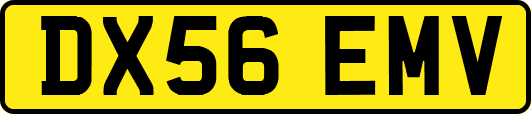 DX56 EMV